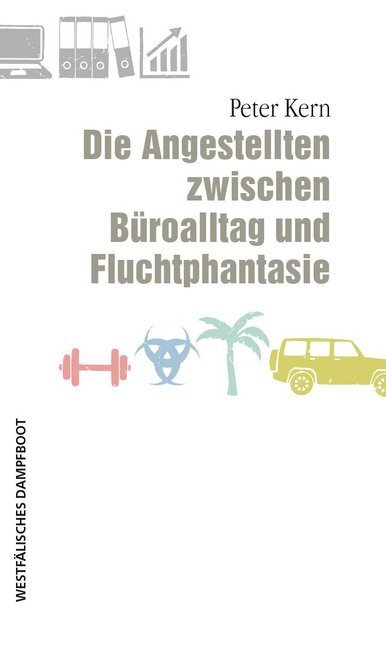 Peter Kern

Die Angestellten zwischen Büroalltag und Fluchtphantasie

WESTFÄLISCHES DAMPFBOOT